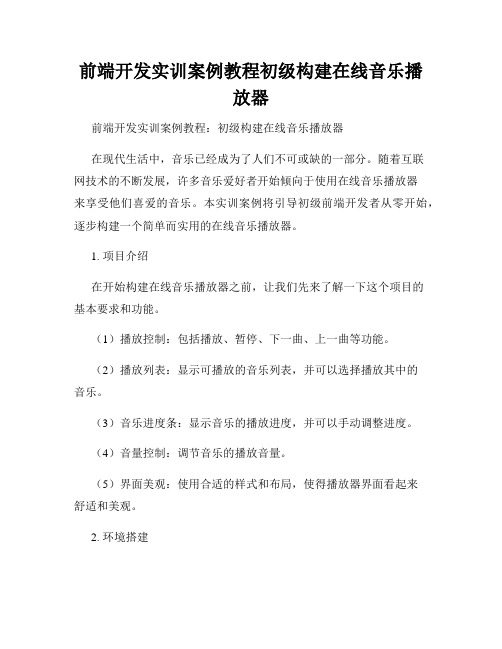 前端开发实训案例教程初级构建在线音乐播放器

前端开发实训案例教程：初级构建在线音乐播放器

在现代生活中，音乐已经成为了人们不可或缺的一部分。随着互联网技术的不断发展，许多音乐爱好者开始倾向于使用在线音乐播放器来享受他们喜爱的音乐。本实训案例将引导初级前端开发者从零开始，逐步构建一个简单而实用的在线音乐播放器。

1. 项目介绍

在开始构建在线音乐播放器之前，让我们先来了解一下这个项目的基本要求和功能。

（1）播放控制：包括播放、暂停、下一曲、上一曲等功能。

（2）播放列表：显示可播放的音乐列表，并可以选择播放其中的音乐。

（3）音乐进度条：显示音乐的播放进度，并可以手动调整进度。

（4）音量控制：调节音乐的播放音量。

（5）界面美观：使用合适的样式和布局，使得播放器界面看起来舒适和美观。

2. 环境搭建